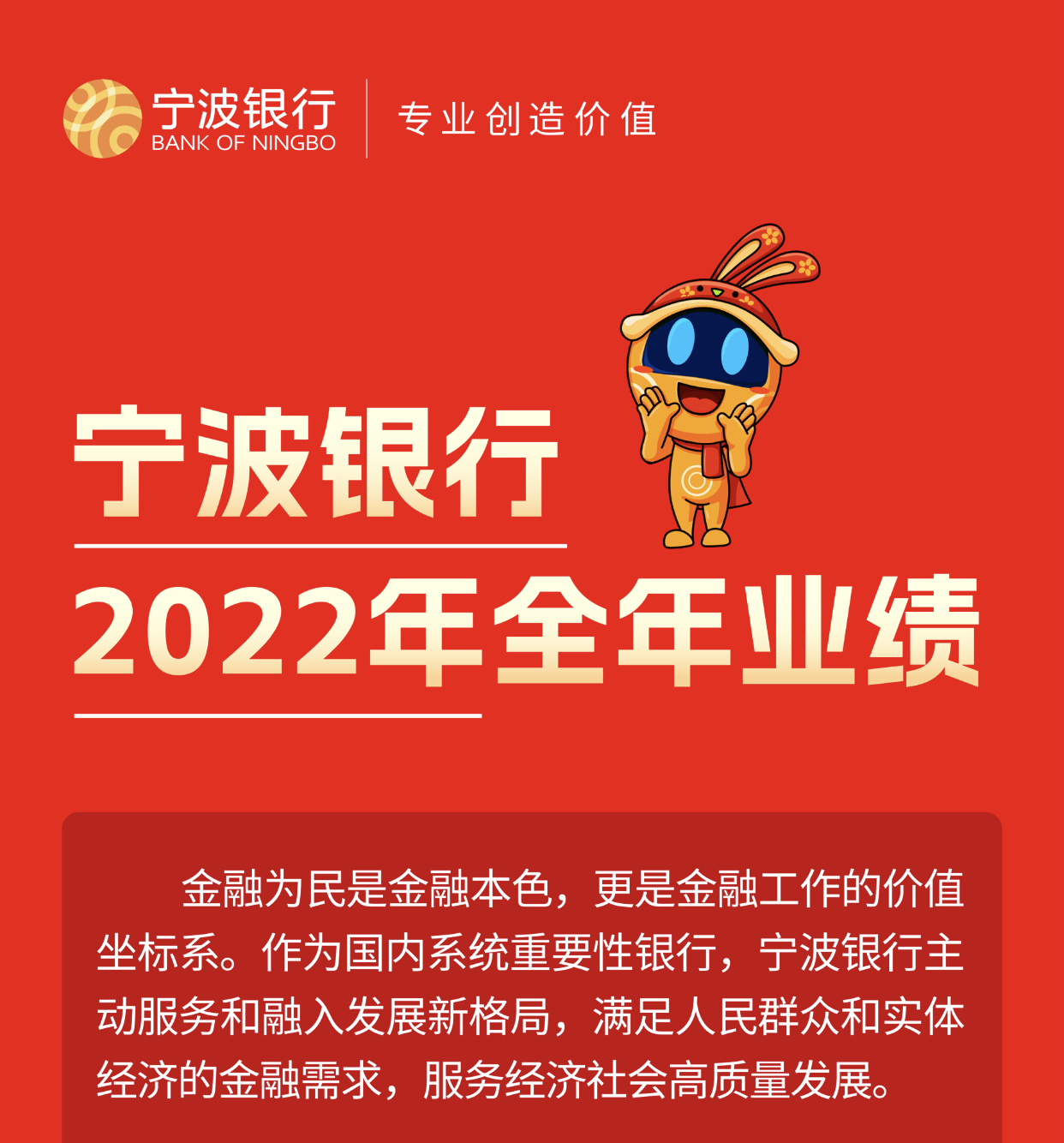 宁波银行
BANK OF NINGBO
专业创造价值

宁波银行
2022年全年业绩

金融为民是金融本色，更是金融工作的价值坐标系。作为国内系统重要性银行，宁波银行主动服务和融入发展新格局，满足人民群众和实体经济的金融需求，服务经济社会高质量发展。